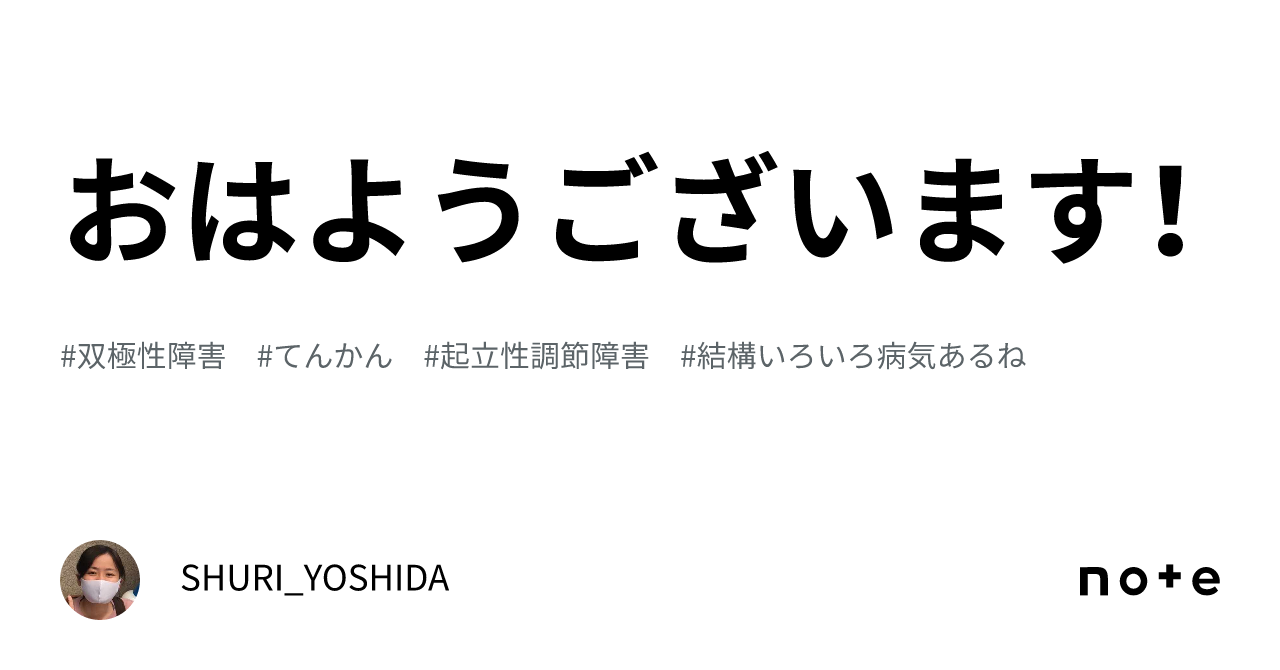 おはようございます!

#双極性障害 #てんかん #起立性調節障害 #結構いろいろ病気あるね

SHURI_YOSHIDA

note